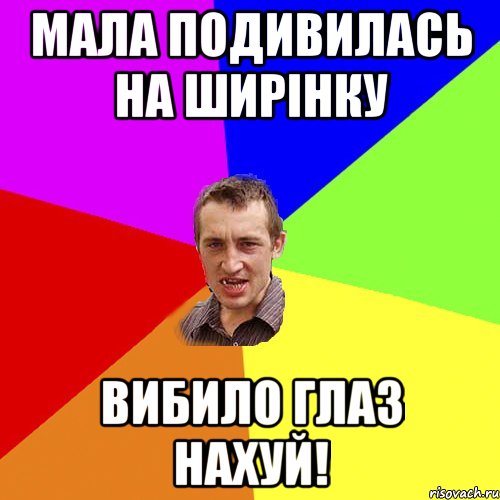 МАЛА ПОДИВИЛАСЬ НА ШИРІНКУ

ВИБИЛО ГЛАЗ НАХУЙ!

risovach.ru